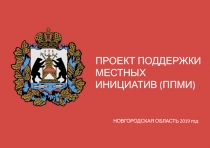 ПРОЕКТ ПОДДЕРЖКИ МЕСТНЫХ ИНИЦИАТИВ (ППМИ)

НОВГОРОДСКАЯ ОБЛАСТЬ 2019 год